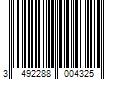 3 492288 004325